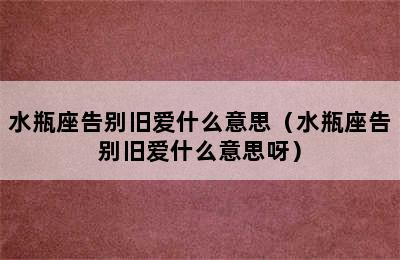 水瓶座告别旧爱什么意思（水瓶座告别旧爱什么意思呀）